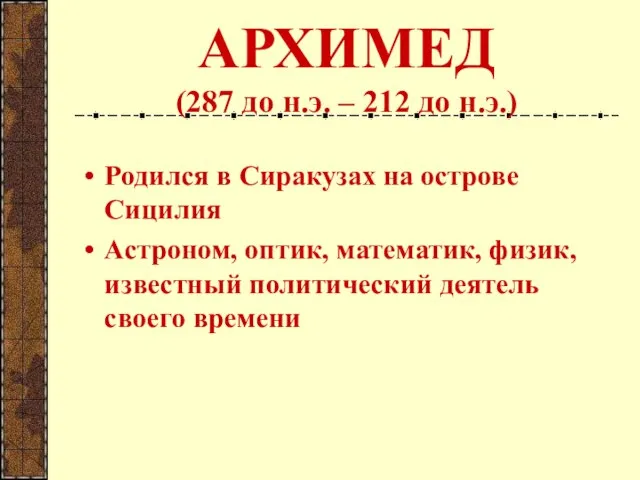 АРХИМЕД
(287 до н.э. – 212 до н.э.)

• Родился в Сиракузах на острове Сицилия

• Астроном, оптик, математик, физик, известный политический деятель своего времени